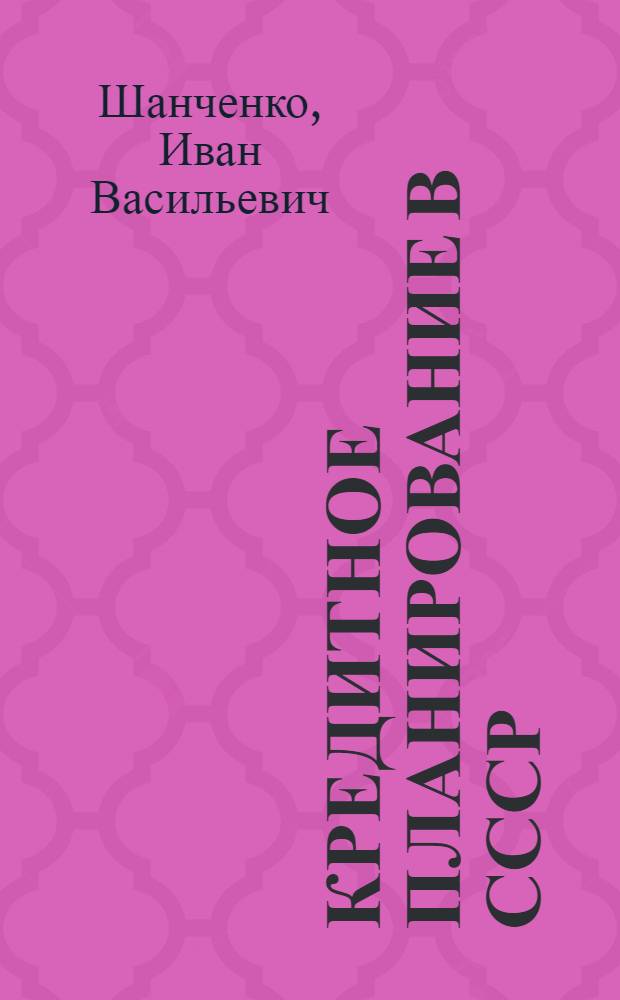 Шанченко, Иван Васильевич

КРЕДИТНОЕ ПЛАНИРОВАНИЕ В СССР